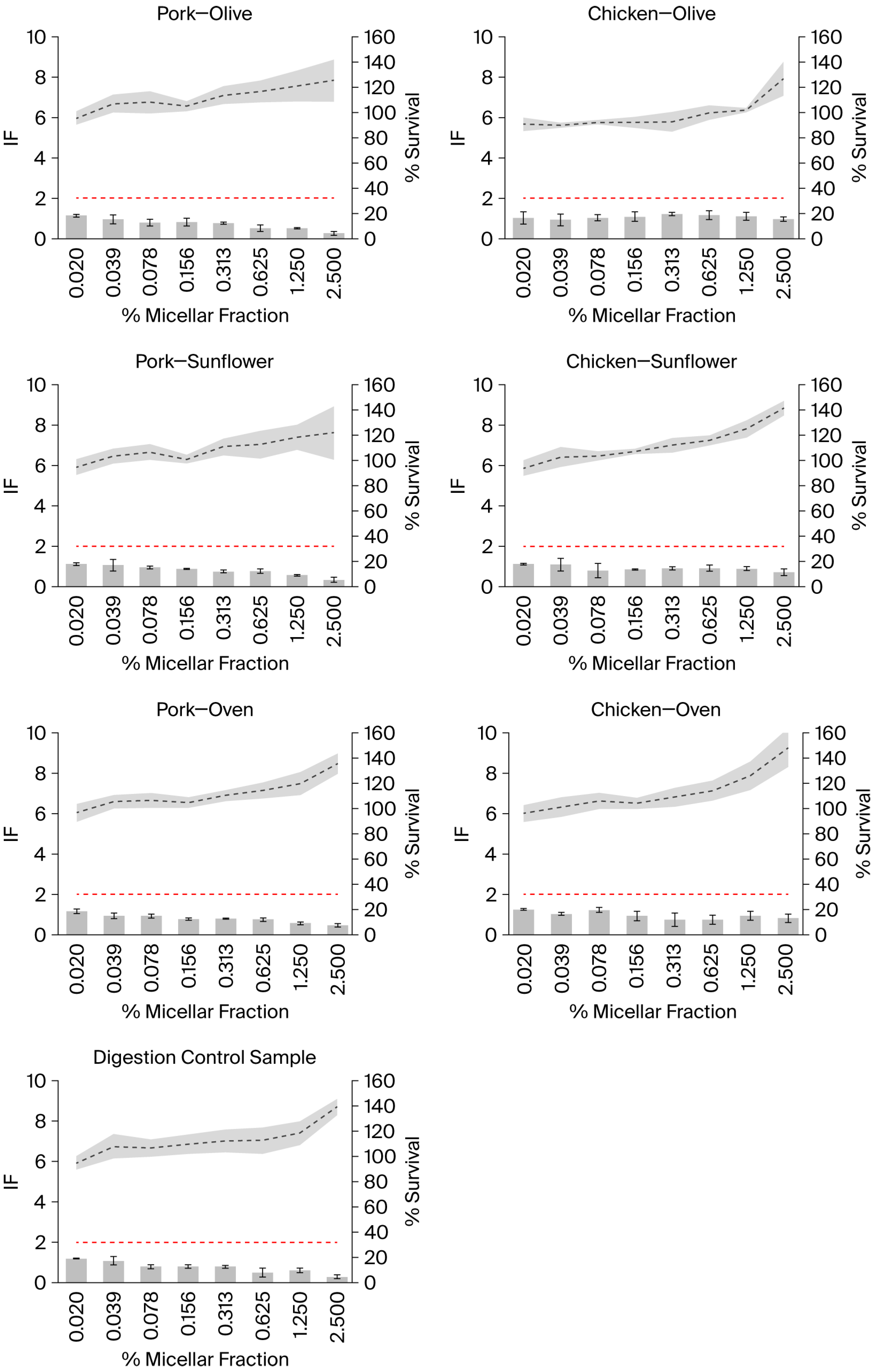 Pork—Olive

IF
10
8
6
4
2
0

160
140
120
100
80
60
40
20
0
% Survival

0.020
0.039
0.078
0.156
0.313
0.625
1.250
2.500
% Micellar Fraction

Chicken—Olive

IF
10
8
6
4
2
0

160
140
120
100
80
60
40
20
0
% Survival

0.020
0.039
0.078
0.156
0.313
0.625
1.250
2.500
% Micellar Fraction

Pork—Sunflower

IF
10
8
6
4
2
0

160
140
120
100
80
60
40
20
0
% Survival

0.020
0.039
0.078
0.156
0.313
0.625
1.250
2.500
% Micellar Fraction

Chicken—Sunflower

IF
10
8
6
4
2
0

160
140
120
100
80
60
40
20
0
% Survival

0.020
0.039
0.078
0.156
0.313
0.625
1.250
2.500
% Micellar Fraction

Pork—Oven

IF
10
8
6
4
2
0

160
140
120
100
80
60
40
20
0
% Survival

0.020
0.039
0.078
0.156
0.313
0.625
1.250
2.500
% Micellar Fraction

Chicken—Oven

IF
10
8
6
4
2
0

160
140
120
100
80
60
40
20
0
% Survival

0.020
0.039
0.078
0.156
0.313
0.625
1.250
2.500
% Micellar Fraction

Digestion Control Sample

IF
10
8
6
4
2
0

160
140
120
100
80
60
40
20
0
% Survival

0.020
0.039
0.078
0.156
0.313
0.625
1.250
2.500
% Micellar Fraction